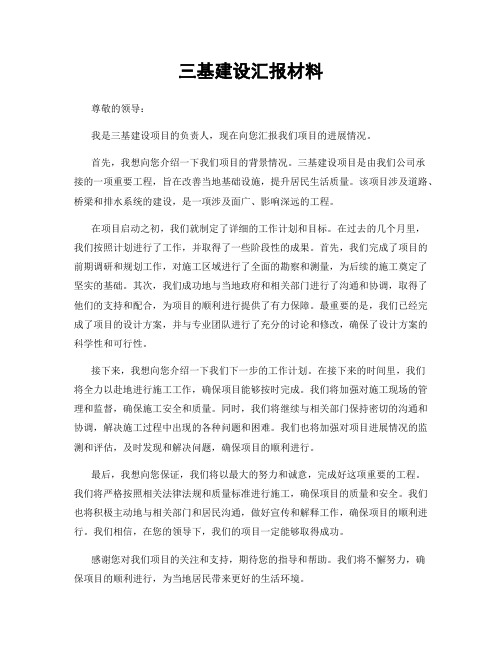 三基建设汇报材料

尊敬的领导：

我是三基建设项目的负责人，现在向您汇报我们项目的进展情况。

首先，我想向您介绍一下我们项目的背景情况。三基建设项目是由我们公司承接的一项重要工程，旨在改善当地基础设施，提升居民生活质量。该项目涉及道路、桥梁和排水系统的建设，是一项涉及面广、影响深远的工程。

在项目启动之初，我们就制定了详细的工作计划和目标。在过去的几个月里，我们按照计划进行了工作，并取得了一些阶段性的成果。首先，我们完成了项目的前期调研和规划工作，对施工区域进行了全面的勘察和测量，为后续的施工奠定了坚实的基础。其次，我们成功地与当地政府和相关部门进行了沟通和协调，取得了他们的支持和配合，为项目的顺利进行提供了有力保障。最重要的是，我们已经完成了项目的设计方案，并与专业团队进行了充分的讨论和修改，确保了设计方案的科学性和可行性。

接下来，我想向您介绍一下我们下一步的工作计划。在接下来的时间里，我们将全力以赴地进行施工工作，确保项目能够按时完成。我们将加强对施工现场的管理和监督，确保施工安全和质量。同时，我们将继续与相关部门保持密切的沟通和协调，解决施工过程中出现的各种问题和困难。我们也将加强对项目进展情况的监测和评估，及时发现和解决问题，确保项目的顺利进行。

最后，我想向您保证，我们将以最大的努力和诚意，完成好这项重要的工程。我们将严格按照相关法律法规和质量标准进行施工，确保项目的质量和安全。我们也将积极主动地与相关部门和居民沟通，做好宣传和解释工作，确保项目的顺利进行。我们相信，在您的领导下，我们的项目一定能够取得成功。

感谢您对我们项目的关注和支持，期待您的指导和帮助。我们将不懈努力，确保项目的顺利进行，为当地居民带来更好的生活环境。